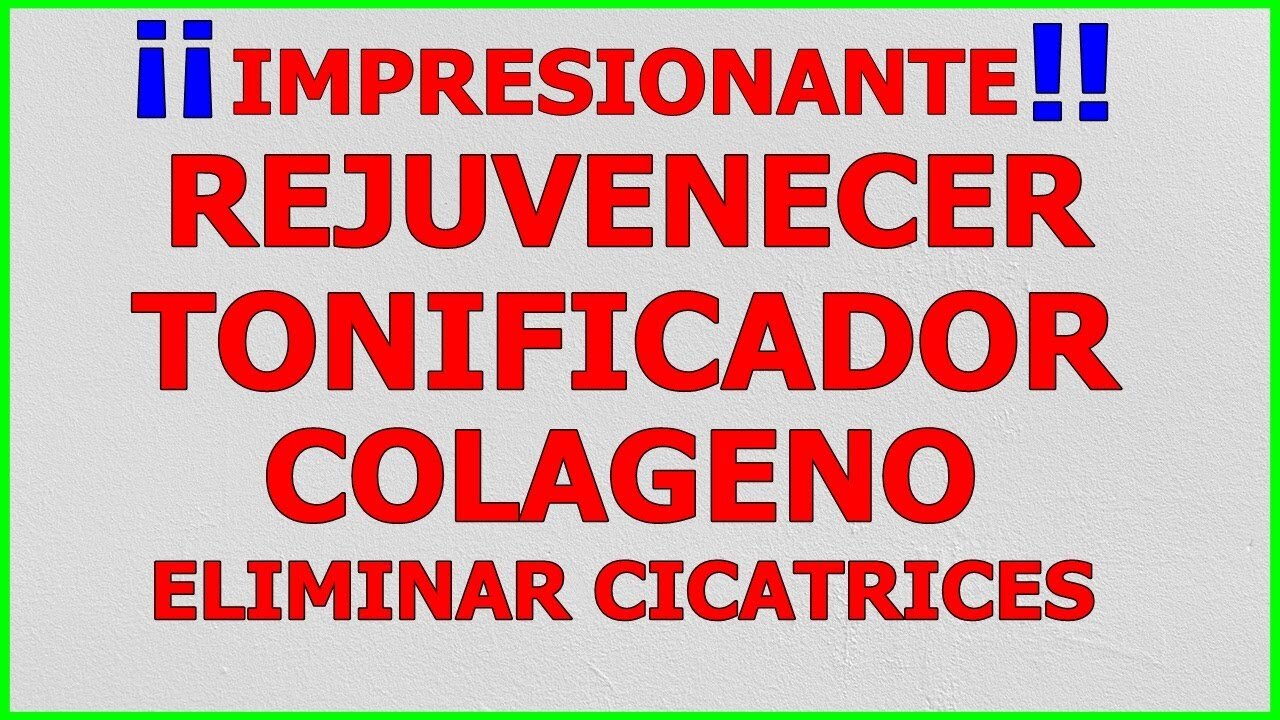 ¡¡IMPRESIONANTE!!
REJUVENECER
TONIFICADOR
COLAGENO
ELIMINAR CICATRICES